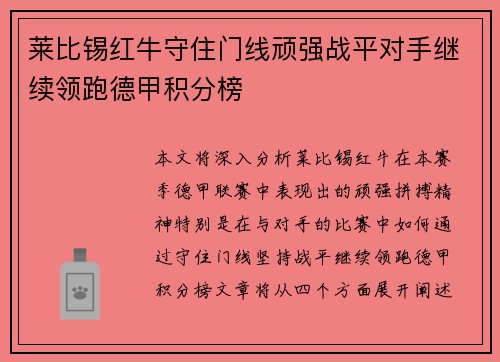 莱比锡红牛守住门线顽强战平对手继续领跑德甲积分榜

本文将深入分析莱比锡红牛在本赛季德甲联赛中表现出的顽强拼搏精神特别是在与对手的比赛中如何通过守住门线坚持战平继续领跑德甲积分榜文章将从四个方面展开阐述